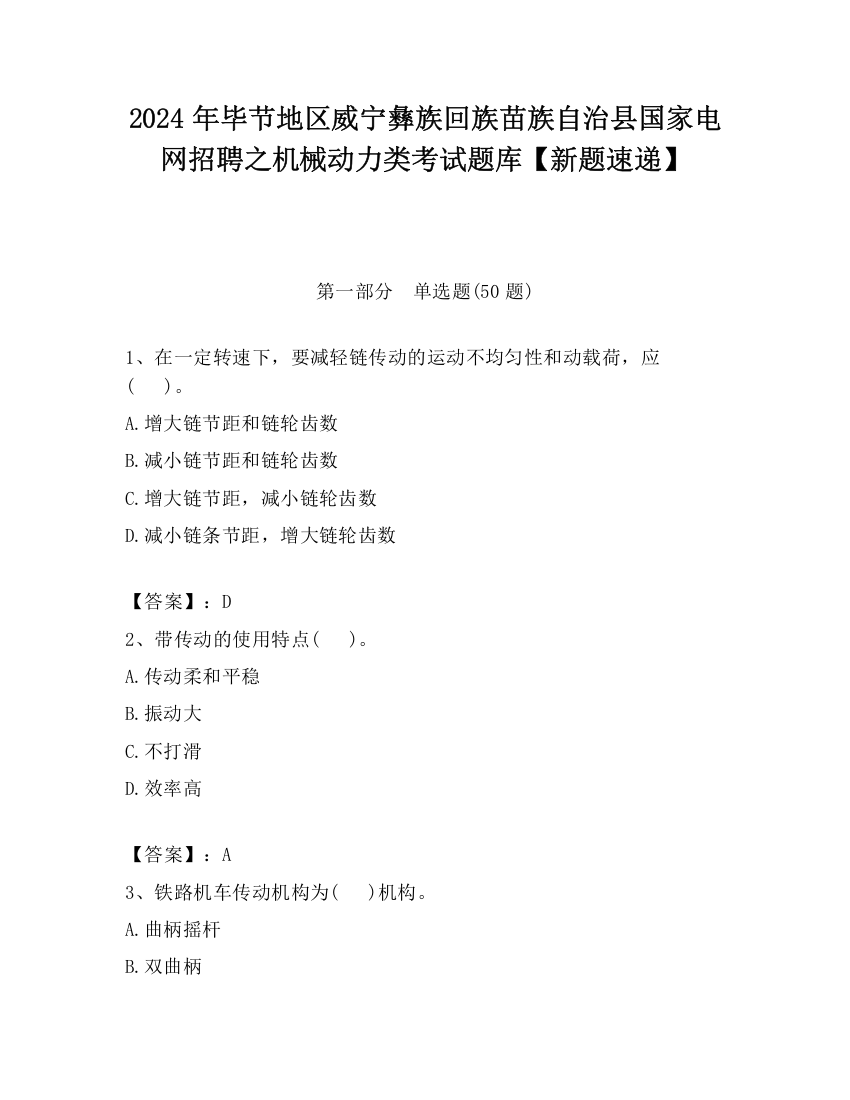 2024 年毕节地区威宁彝族回族苗族自治县国家电网招聘之机械动力类考试题库【新题速递】

第一部分　单选题(50 题)

1、在一定转速下，要减轻链传动的运动不均匀性和动载荷，应(　　)。

A.增大链节距和链轮齿数

B.减小链节距和链轮齿数

C.增大链节距，减小链轮齿数

D.减小链条节距，增大链轮齿数

【答案】：D

2、带传动的使用特点(　　)。

A.传动柔和平稳

B.振动大

C.不打滑

D.效率高

【答案】：A

3、铁路机车传动机构为(　　)机构。

A.曲柄摇杆

B.双曲柄